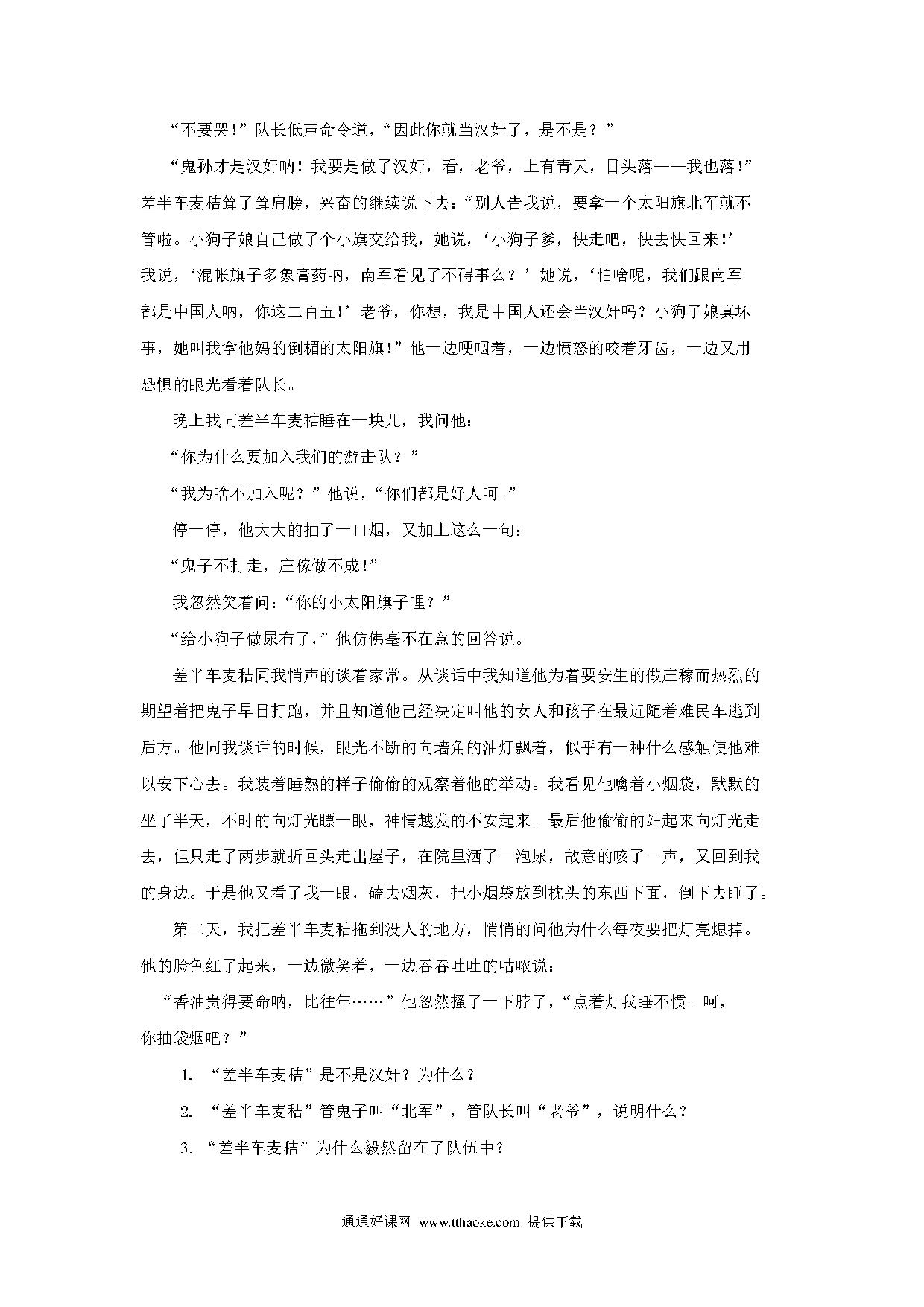 “不要哭！”队长低声命令道，“因此你就当汉奸了，是不是？”

“鬼孙才是汉奸呐！我要是做了汉奸，看，老爷，上有青天，日头落——我也落！”差半车麦秸耸了耸肩膀，兴奋的继续说下去：“别人告我说，要拿一个太阳旗北军就不管啦。小狗子娘自己做了个小旗交给我，她说，‘小狗子爹，快走吧，快去快回来！’我说，‘混帐旗子多象膏药呐，南军看见了不碍事么？’她说，‘怕啥呢，我们跟南军都是中国人呐，你这二百五！’老爷，你想，我是中国人还会当汉奸吗？小狗子娘真坏事，她叫我拿他妈的倒楣的太阳旗！”他一边哽咽着，一边愤怒的咬着牙齿，一边又用恐惧的眼光看着队长。

晚上我同差半车麦秸睡在一块儿，我问他：

“你为什么要加入我们的游击队？”

“我为啥不加入呢？”他说，“你们都是好人呵。”

停一停，他大大的抽了一口烟，又加上这么一句：

“鬼子不打走，庄稼做不成！”

我忽然笑着问：“你的小太阳旗子哩？”

“给小狗子做尿布了，”他仿佛毫不在意的回答说。

差半车麦秸同我悄声的谈着家常。从谈话中我知道他为着要安生的做庄稼而热烈的期望着把鬼子早日打跑，并且知道他已经决定叫他的女人和孩子在最近随着难民车逃到后方。他同我谈话的时候，眼光不断的向墙角的油灯飘着，似乎有一种什么感触使他难以安下心去。我装着睡熟的样子偷偷的观察着他的举动。我看见他噙着小烟袋，默默的坐了半天，不时的向灯光瞟一眼，神情越发的不安起来。最后他偷偷的站起来向灯光走去，但只走了两步就折回头走出屋子，在院里洒了一泡尿，故意的咳了一声，又回到我的身边。于是他又看了我一眼，磕去烟灰，把小烟袋放到枕头的东西下面，倒下去睡了。

第二天，我把差半车麦秸拖到没人的地方，悄悄的问他为什么每夜要把灯亮熄掉。他的脸色红了起来，一边微笑着，一边吞吞吐吐的咕哝说：

“香油贵得要命呐，比往年……”他忽然搔了一下脖子，“点着灯我睡不惯。呵，你抽袋烟吧？”

1. “差半车麦秸”是不是汉奸？为什么？

2. “差半车麦秸”管鬼子叫“北军”，管队长叫“老爷”，说明什么？

3. “差半车麦秸”为什么毅然留在了队伍中？

通通好课网 www.tthaoke.com 提供下载